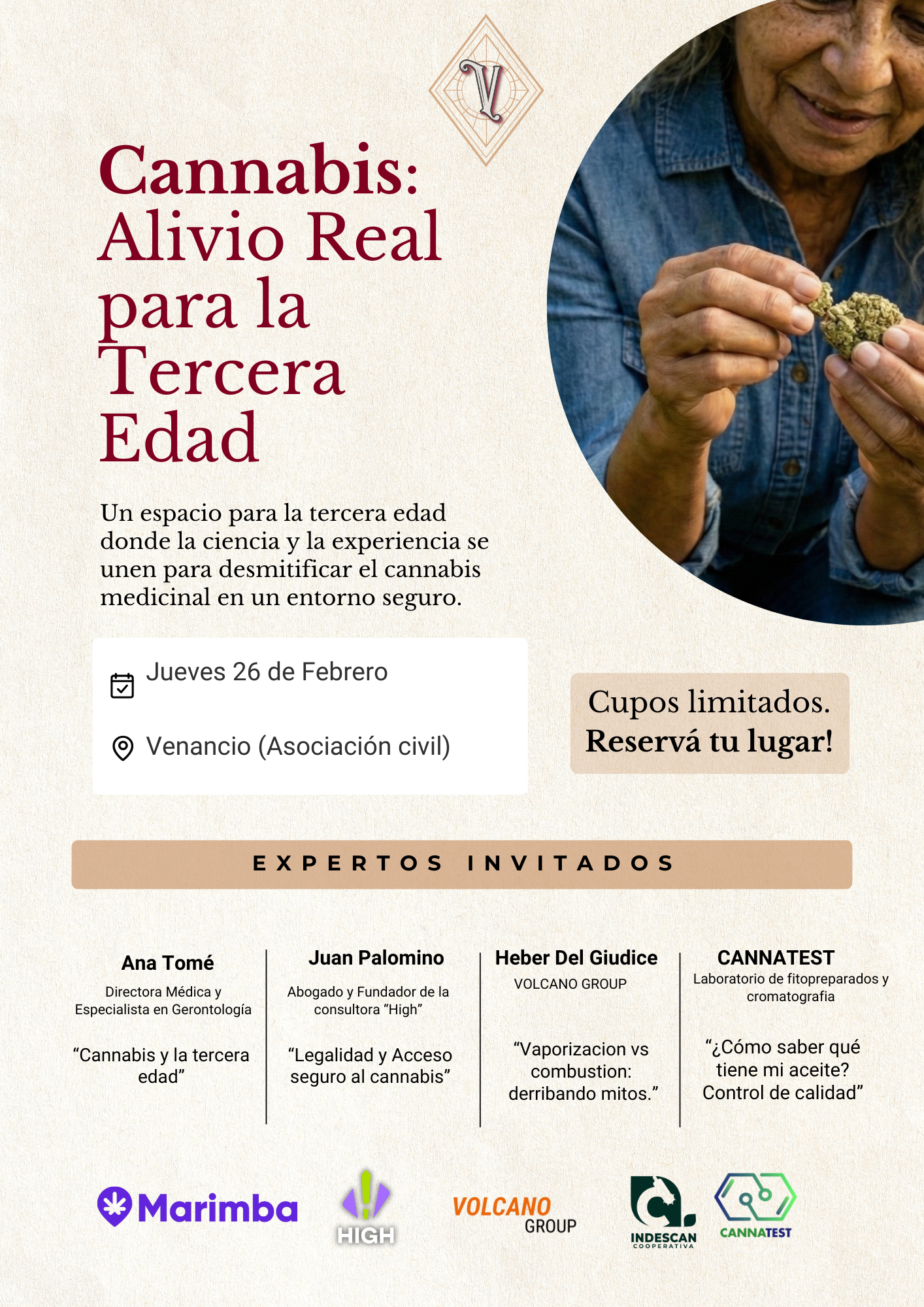 V

Cannabis: Alivio Real para la Tercera Edad

Un espacio para la tercera edad donde la ciencia y la experiencia se unen para desmitificar el cannabis medicinal en un entorno seguro.

Jueves 26 de Febrero

Venancio (Asociación civil)

Cupos limitados. Reservá tu lugar!

EXPERTOS INVITADOS

Ana Tomé
Directora Médica y Especialista en Gerontología
“Cannabis y la tercera edad”

Juan Palomino
Abogado y Fundador de la consultora “High”
“Legalidad y Acceso seguro al cannabis”

Heber Del Giudice
VOLCANO GROUP
“Vaporizacion vs combustion: derribando mitos.”

CANNATEST
Laboratorio de fitopreparados y cromatografia
“¿Cómo saber qué tiene mi aceite? Control de calidad”

Marimba

HIGH

VOLCANO GROUP

INDESCAN COOPERATIVA

CANNATEST